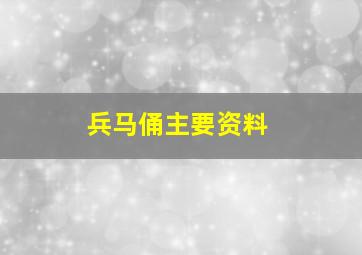 兵马俑主要资料